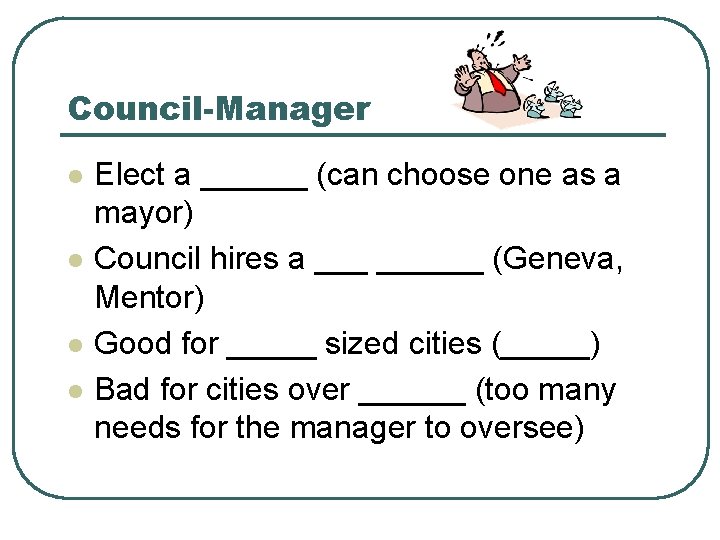 Council-Manager

- Elect a ______ (can choose one as a mayor)
- Council hires a ___ ______ (Geneva, Mentor)
- Good for _____ sized cities (_____)
- Bad for cities over ______ (too many needs for the manager to oversee)